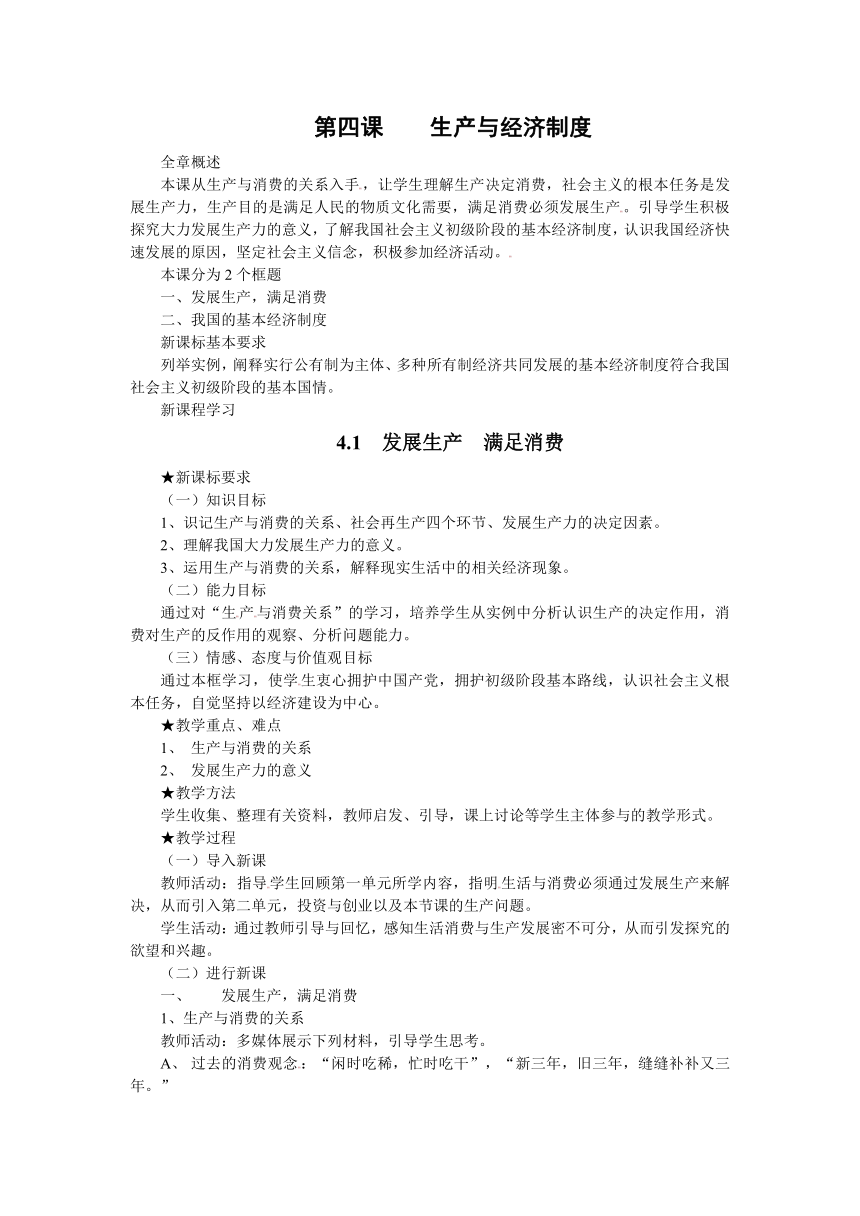 第四课　　生产与经济制度

全章概述

本课从生产与消费的关系入手，让学生理解生产决定消费，社会主义的根本任务是发展生产力，生产目的是满足人民的物质文化需要，满足消费必须发展生产。引导学生积极探究大力发展生产力的意义，了解我国社会主义初级阶段的基本经济制度，认识我国经济快速发展的原因，坚定社会主义信念，积极参加经济活动。

本课分为 2 个框题

一、发展生产，满足消费

二、我国的基本经济制度

新课标基本要求

列举实例，阐释实行公有制为主体、多种所有制经济共同发展的基本经济制度符合我国社会主义初级阶段的基本国情。

新课程学习

4.1　发展生产　满足消费

★新课标要求

（一）知识目标

1、识记生产与消费的关系、社会再生产四个环节、发展生产力的决定因素。

2、理解我国大力发展生产力的意义。

3、运用生产与消费的关系，解释现实生活中的相关经济现象。

（二）能力目标

通过对“生产与消费关系”的学习，培养学生从实例中分析认识生产的决定作用，消费对生产的反作用的观察、分析问题能力。

（三）情感、态度与价值观目标

通过本框学习，使学生衷心拥护中国产党，拥护初级阶段基本路线，认识社会主义根本任务，自觉坚持以经济建设为中心。

★教学重点、难点

1、 生产与消费的关系

2、 发展生产力的意义

★教学方法

学生收集、整理有关资料，教师启发、引导，课上讨论等学生主体参与的教学形式。

★教学过程

（一）导入新课

教师活动：指导学生回顾第一单元所学内容，指明生活与消费必须通过发展生产来解决，从而引入第二单元，投资与创业以及本节课的生产问题。

学生活动：通过教师引导与回忆，感知生活消费与生产发展密不可分，从而引发探究的欲望和兴趣。

（二）进行新课

一、　　发展生产，满足消费

1、生产与消费的关系

教师活动：多媒体展示下列材料，引导学生思考。

A、 过去的消费观念：“闲时吃稀，忙时吃干”，“新三年，旧三年，缝缝补补又三年。”